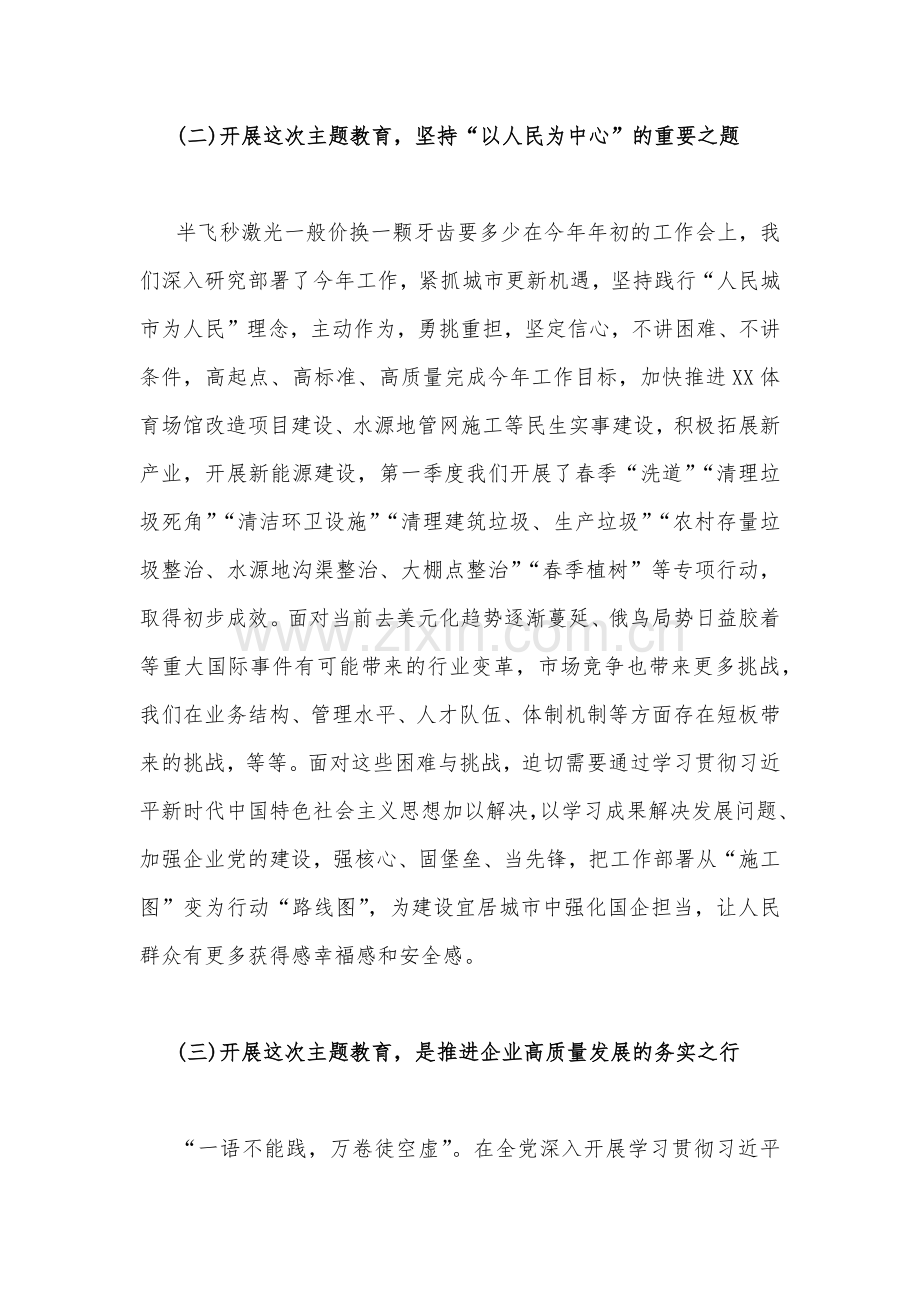 (二)开展这次主题教育，坚持“以人民为中心”的重要之题

半飞秒激光一般价换一颗牙齿要多少在今年年初的工作会上，我们深入研究部署了今年工作，紧抓城市更新机遇，坚持践行“人民城市为人民”理念，主动作为，勇挑重担，坚定信心，不讲困难、不讲条件，高起点、高标准、高质量完成今年工作目标，加快推进XX体育场馆改造项目建设、水源地管网施工等民生实事建设，积极拓展新产业，开展新能源建设，第一季度我们开展了春季“洗道”“清理垃圾死角”“清洁环卫设施”“清理建筑垃圾、生产垃圾”“农村存量垃圾整治、水源地沟渠整治、大棚点整治”“春季植树”等专项行动，取得初步成效。面对当前去美元化趋势逐渐蔓延、俄乌局势日益胶着等重大国际事件有可能带来的行业变革，市场竞争也带来更多挑战，我们在业务结构、管理水平、人才队伍、体制机制等方面存在短板带来的挑战，等等。面对这些困难与挑战，迫切需要通过学习贯彻习近平新时代中国特色社会主义思想加以解决，以学习成果解决发展问题、加强企业党的建设，强核心、固堡垒、当先锋，把工作部署从“施工图”变为行动“路线图”，为建设宜居城市中强化国企担当，让人民群众有更多获得感幸福感和安全感。

(三)开展这次主题教育，是推进企业高质量发展的务实之行

“一语不能践，万卷徒空虚”。在全党深入开展学习贯彻习近平

www.zixin.com.cn